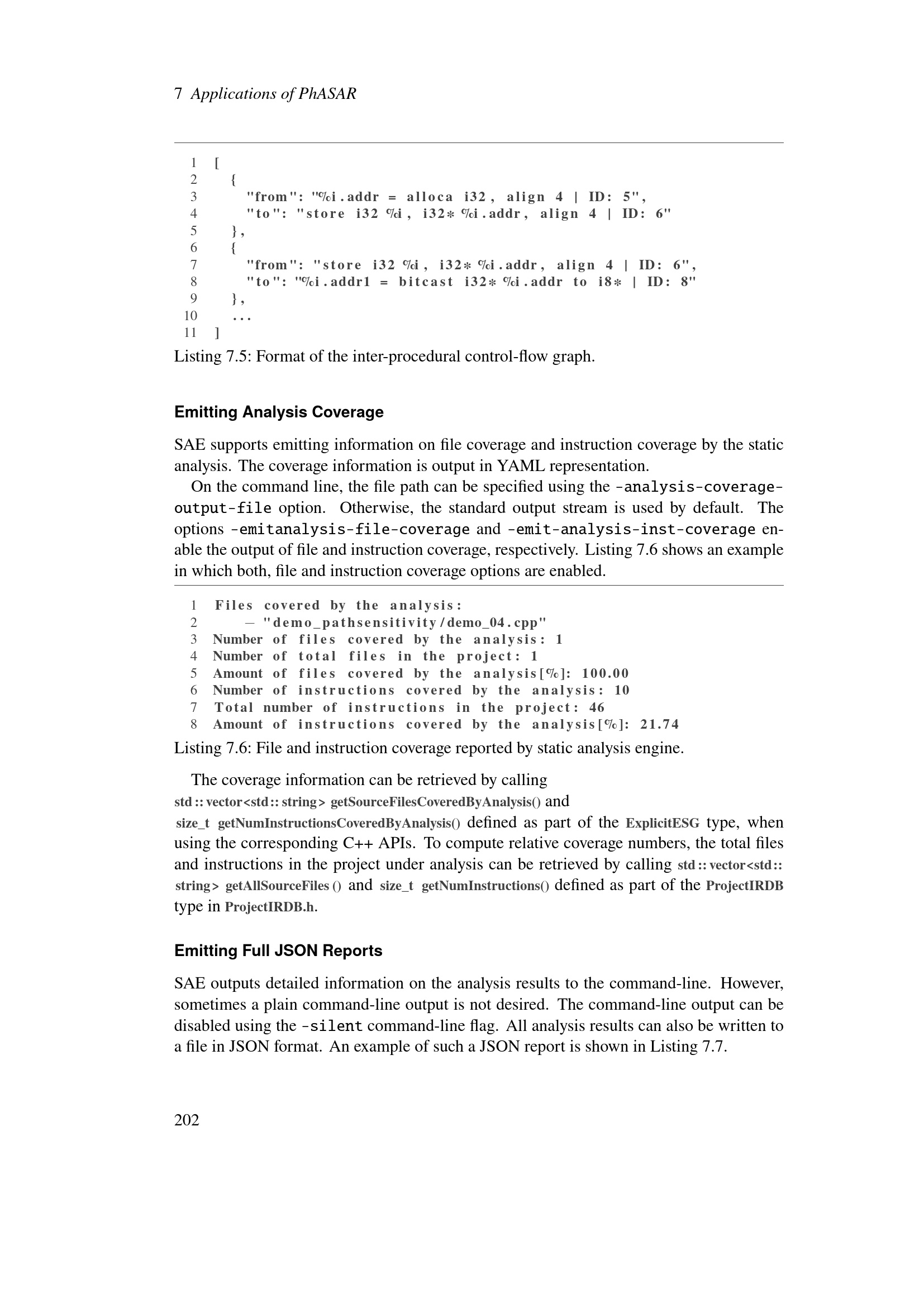 7 Applications of PhASAR

1 [
2 {
3 "from": "%i.addr = alloca i32, align 4 | ID: 5",
4 "to": "store i32 %i, i32* %i.addr, align 4 | ID: 6"
5 },
6 {
7 "from": "store i32 %i, i32* %i.addr, align 4 | ID: 6",
8 "to": "%i.addr1 = bitcast i32* %i.addr to i8* | ID: 8"
9 },
10 ...
11 ]

Listing 7.5: Format of the inter-procedural control-flow graph.

Emitting Analysis Coverage

SAE supports emitting information on file coverage and instruction coverage by the static analysis. The coverage information is output in YAML representation.

On the command line, the file path can be specified using the -analysis-coverage-output-file option. Otherwise, the standard output stream is used by default. The options -emitanalysis-file-coverage and -emit-analysis-inst-coverage enable the output of file and instruction coverage, respectively. Listing 7.6 shows an example in which both, file and instruction coverage options are enabled.

1 Files covered by the analysis:
2 - "demo_pathsensitivity/demo_04.cpp"
3 Number of files covered by the analysis: 1
4 Number of total files in the project: 1
5 Amount of files covered by the analysis[%]: 100.00
6 Number of instructions covered by the analysis: 10
7 Total number of instructions in the project: 46
8 Amount of instructions covered by the analysis[%]: 21.74

Listing 7.6: File and instruction coverage reported by static analysis engine.

The coverage information can be retrieved by calling std::vector<std::string> getSourceFilesCoveredByAnalysis() and size_t getNumInstructionsCoveredByAnalysis() defined as part of the ExplicitESG type, when using the corresponding C++ APIs. To compute relative coverage numbers, the total files and instructions in the project under analysis can be retrieved by calling std::vector<std::string> getAllSourceFiles() and size_t getNumInstructions() defined as part of the ProjectIRDB type in ProjectIRDB.h.

Emitting Full JSON Reports

SAE outputs detailed information on the analysis results to the command-line. However, sometimes a plain command-line output is not desired. The command-line output can be disabled using the -silent command-line flag. All analysis results can also be written to a file in JSON format. An example of such a JSON report is shown in Listing 7.7.

202